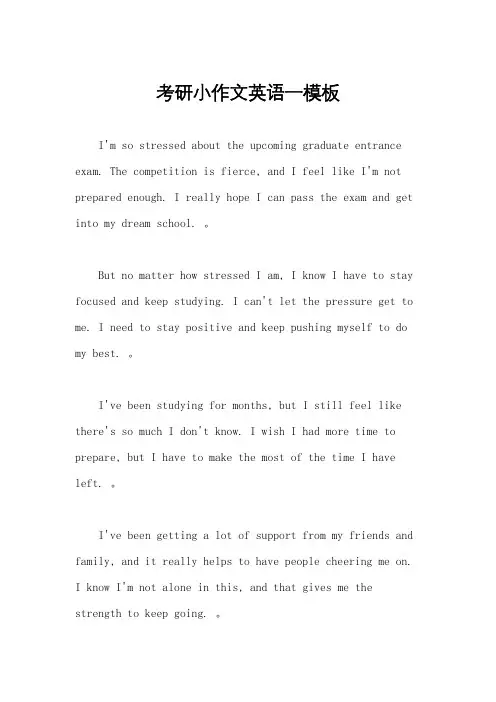 考研小作文英语一模板

I'm so stressed about the upcoming graduate entrance exam. The competition is fierce, and I feel like I'm not prepared enough. I really hope I can pass the exam and get into my dream school. 。

But no matter how stressed I am, I know I have to stay focused and keep studying. I can't let the pressure get to me. I need to stay positive and keep pushing myself to do my best. 。

I've been studying for months, but I still feel like there's so much I don't know. I wish I had more time to prepare, but I have to make the most of the time I have left. 。

I've been getting a lot of support from my friends and family, and it really helps to have people cheering me on. I know I'm not alone in this, and that gives me the strength to keep going. 。